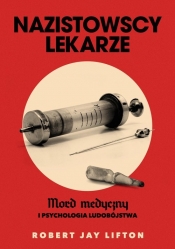 NAZISTOWSCY LEKARZE

Mord medyczny
I PSYCHOLOGIA LUDOBÓJSTWA

ROBERT JAY LIFTON